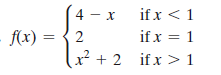 $f(x) = \begin{cases} 4 - x & \text{if } x < 1 \\ 2 & \text{if } x = 1 \\ x^2 + 2 & \text{if } x > 1 \end{cases}$